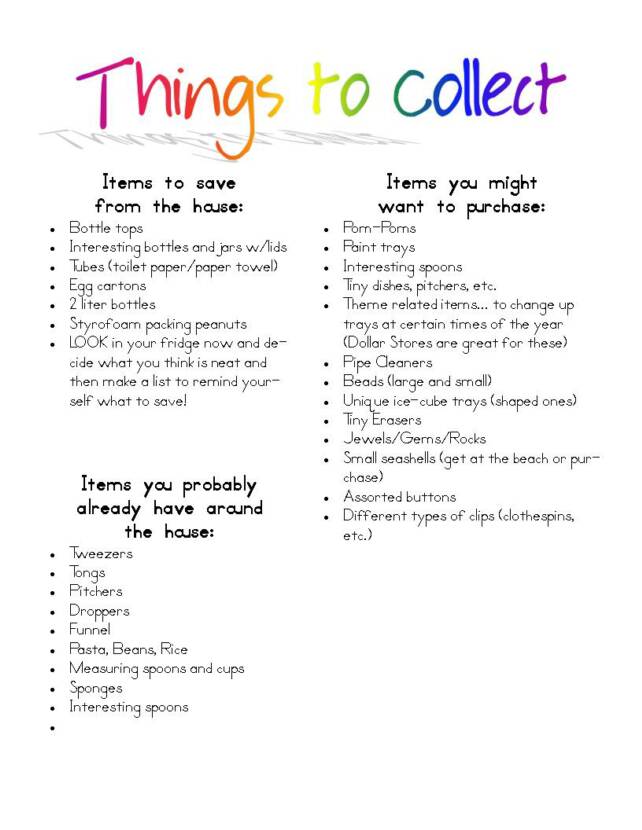 Things to Collect

Items to save from the house:

- Bottle tops
- Interesting bottles and jars w/lids
- Tubes (toilet paper/paper towel)
- Egg cartons
- 2 liter bottles
- Styrofoam packing peanuts
- LOOK in your fridge now and decide what you think is neat and then make a list to remind yourself what to save!

Items you probably already have around the house:

- Tweezers
- Tongs
- Pitchers
- Droppers
- Funnel
- Pasta, Beans, Rice
- Measuring spoons and cups
- Sponges
- Interesting spoons
- 

Items you might want to purchase:

- Pom-Poms
- Paint trays
- Interesting spoons
- Tiny dishes, pitchers, etc.
- Theme related items... to change up trays at certain times of the year (Dollar Stores are great for these)
- Pipe Cleaners
- Beads (large and small)
- Unique ice-cube trays (shaped ones)
- Tiny Erasers
- Jewels/Gems/Rocks
- Small seashells (get at the beach or purchase)
- Assorted buttons
- Different types of clips (clothespins, etc.)